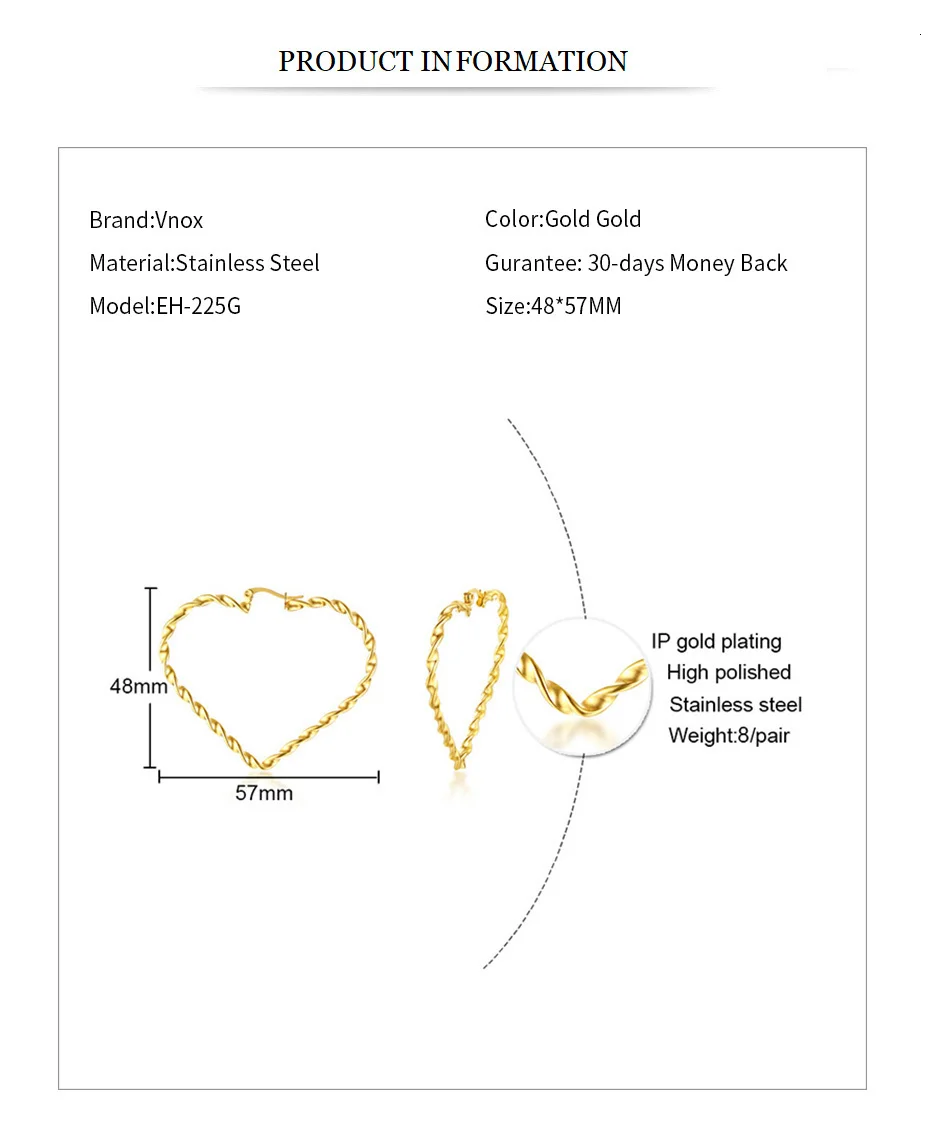 PRODUCT INFORMATION

Brand:Vnox

Material:Stainless Steel

Model:EH-225G

Color:Gold Gold

Gurantee: 30-days Money Back

Size:48*57MM

48mm

57mm

IP gold plating
High polished
Stainless steel
Weight:8/pair